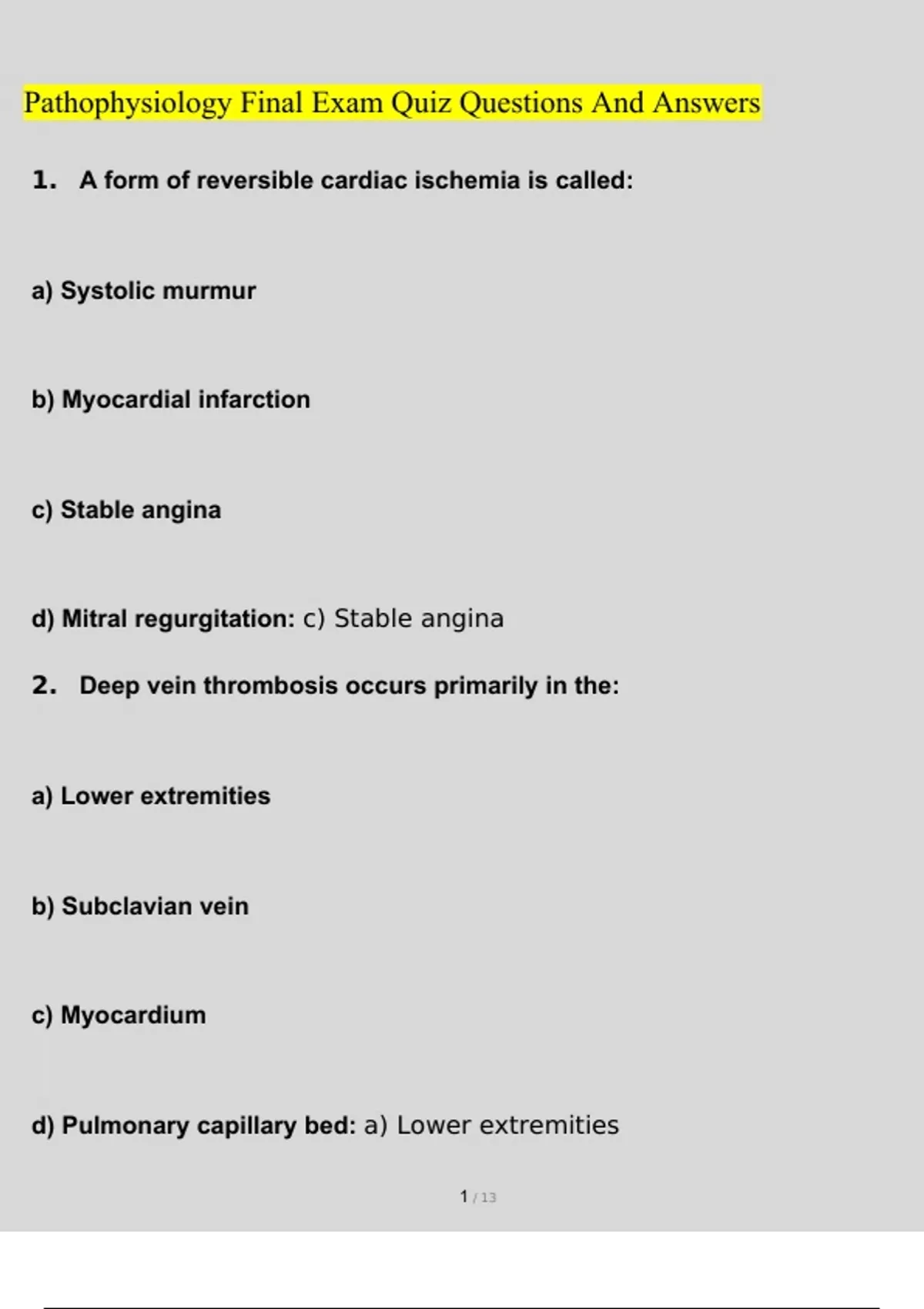 Pathophysiology Final Exam Quiz Questions And Answers

1. A form of reversible cardiac ischemia is called:

a) Systolic murmur

b) Myocardial infarction

c) Stable angina

d) Mitral regurgitation: c) Stable angina

2. Deep vein thrombosis occurs primarily in the:

a) Lower extremities

b) Subclavian vein

c) Myocardium

d) Pulmonary capillary bed: a) Lower extremities

1 / 13